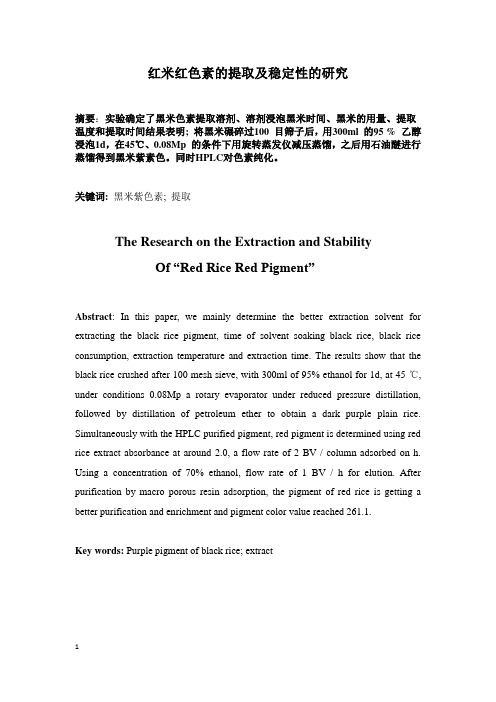 红米红色素的提取及稳定性的研究

摘要：实验确定了黑米色素提取溶剂、溶剂浸泡黑米时间、黑米的用量、提取温度和提取时间结果表明；将黑米碾碎过100 目筛子后，用300ml 的95 % 乙醇浸泡1d，在45℃、0.08Mp 的条件下用旋转蒸发仪减压蒸馏，之后用石油醚进行蒸馏得到黑米紫素色。同时HPLC对色素纯化。

关键词：黑米紫色素; 提取

The Research on the Extraction and Stability Of “Red Rice Red Pigment”

Abstract: In this paper, we mainly determine the better extraction solvent for extracting the black rice pigment, time of solvent soaking black rice, black rice consumption, extraction temperature and extraction time. The results show that the black rice crushed after 100 mesh sieve, with 300ml of 95% ethanol for 1d, at 45 ℃, under conditions 0.08Mp a rotary evaporator under reduced pressure distillation, followed by distillation of petroleum ether to obtain a dark purple plain rice. Simultaneously with the HPLC purified pigment, red pigment is determined using red rice extract absorbance at around 2.0, a flow rate of 2 BV / column adsorbed on h. Using a concentration of 70% ethanol, flow rate of 1 BV / h for elution. After purification by macro porous resin adsorption, the pigment of red rice is getting a better purification and enrichment and pigment color value reached 261.1.

Key words: Purple pigment of black rice; extract

1